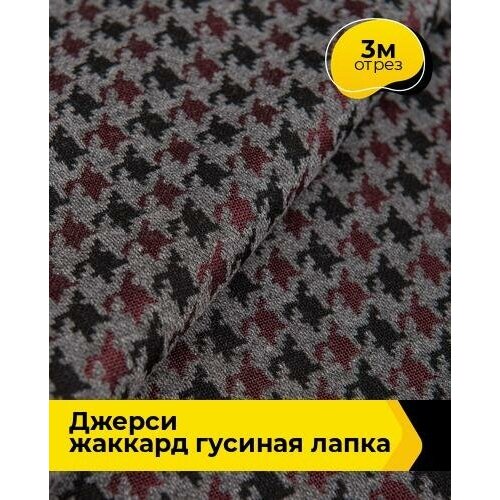 3м
отрез

Джерси
жаккард гусиная лапка